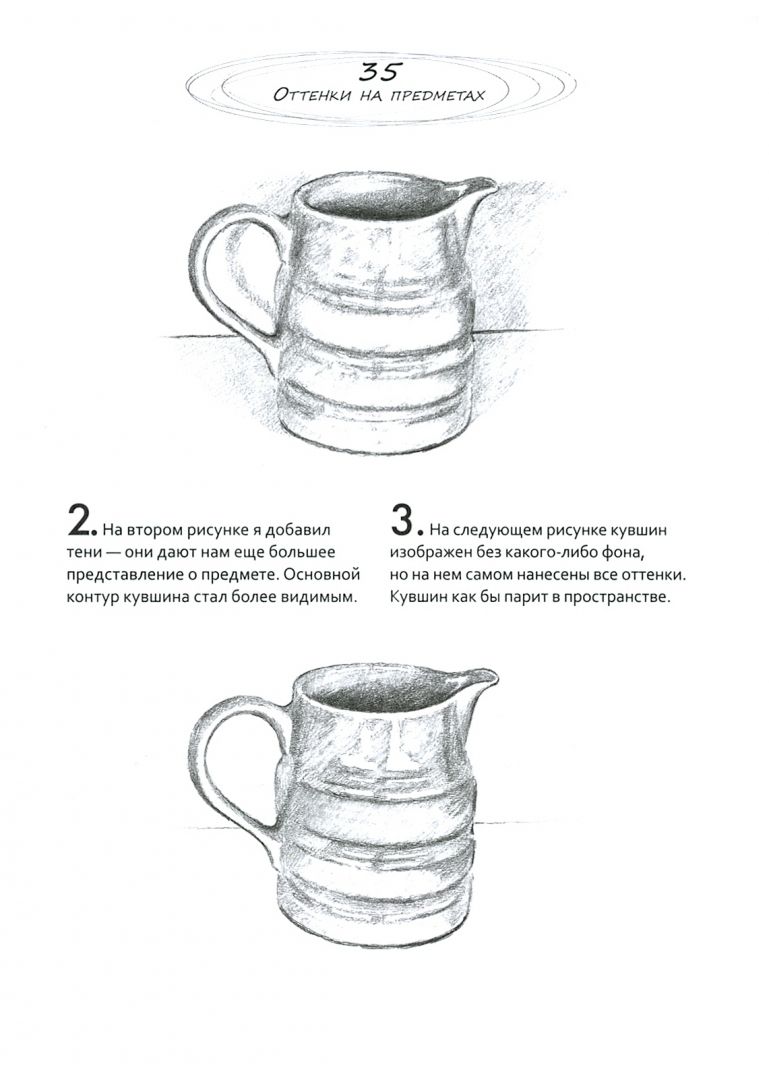 35
Оттенки на предметах

2. На втором рисунке я добавил тени — они дают нам еще большее представление о предмете. Основной контур кувшина стал более видимым.

3. На следующем рисунке кувшин изображен без какого-либо фона, но на нем самом нанесены все оттенки. Кувшин как бы парит в пространстве.